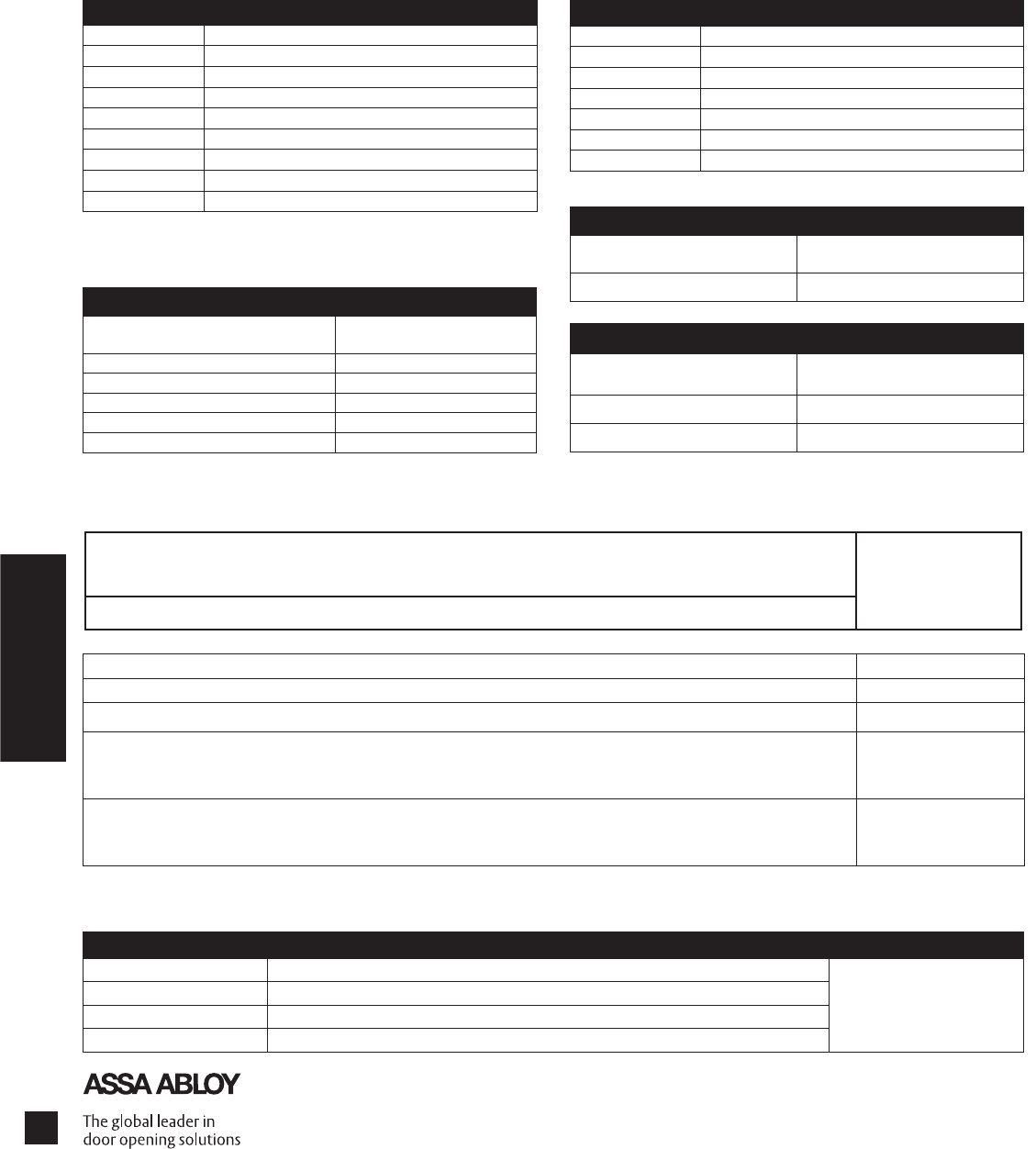 ASSA ABLOY

The global leader in door opening solutions